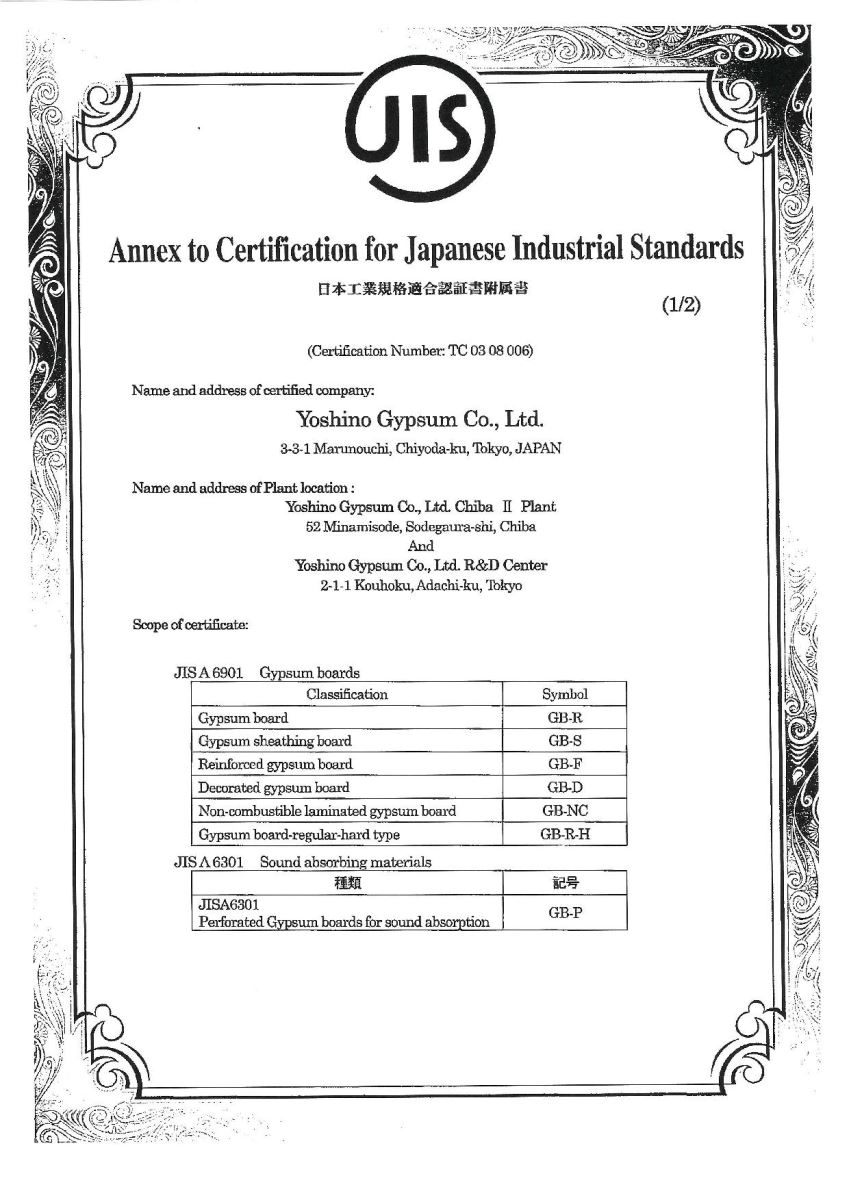 JIS

Annex to Certification for Japanese Industrial Standards

日本工業規格適合認証書附属書

(1/2)

(Certification Number: TC 03 08 006)

Name and address of certified company:

Yoshino Gypsum Co., Ltd.

3-3-1 Marunouchi, Chiyoda-ku, Tokyo, JAPAN

Name and address of Plant location :

Yoshino Gypsum Co., Ltd. Chiba II Plant
52 Minamisode, Sodegaura-shi, Chiba
And
Yoshino Gypsum Co., Ltd. R&D Center
2-1-1 Kouhoku, Adachi-ku, Tokyo

Scope of certificate:

JIS A 6901 Gypsum boards

| Classification | Symbol |
|---|---|
| Gypsum board | GB-R |
| Gypsum sheathing board | GB-S |
| Reinforced gypsum board | GB-F |
| Decorated gypsum board | GB-D |
| Non-combustible laminated gypsum board | GB-NC |
| Gypsum board-regular-hard type | GB-R-H |

JIS A 6301 Sound absorbing materials

| 種類 | 記号 |
|---|---|
| JISA6301 Perforated Gypsum boards for sound absorption | GB-P |